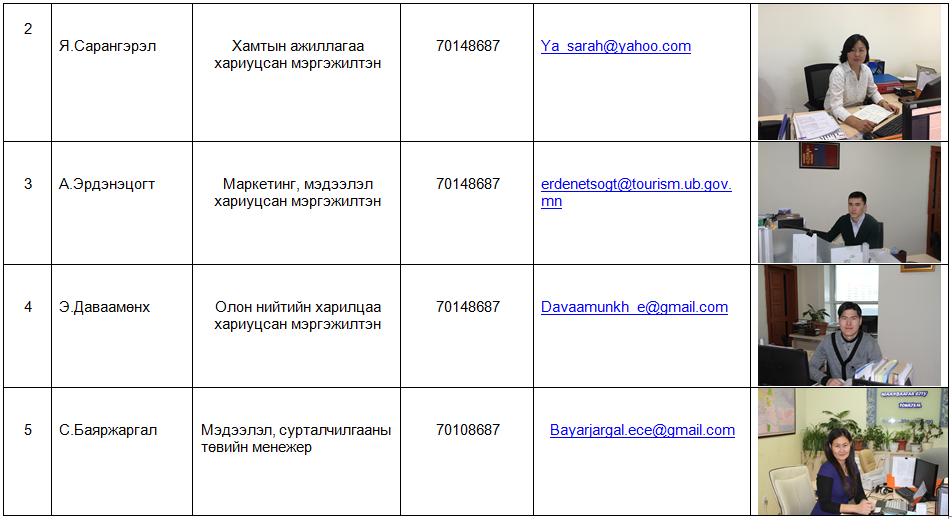 | 2 | Я.Сарангэрэл | Хамтын ажиллагаа хариуцсан мэргэжилтэн | 70148687 | Ya_sarah@yahoo.com | |
|---|---|---|---|---|---|
| 3 | А.Эрдэнэцогт | Маркетинг, мэдээлэл хариуцсан мэргэжилтэн | 70148687 | erdenetsogt@tourism.ub.gov.mn | |
| 4 | Э.Даваамөнх | Олон нийтийн харилцаа хариуцсан мэргэжилтэн | 70148687 | Davaamunkh_e@gmail.com | |
| 5 | С.Баяржаргал | Мэдээлэл, сурталчилгааны төвийн менежер | 70108687 | Bayarjargal.ece@gmail.com | |